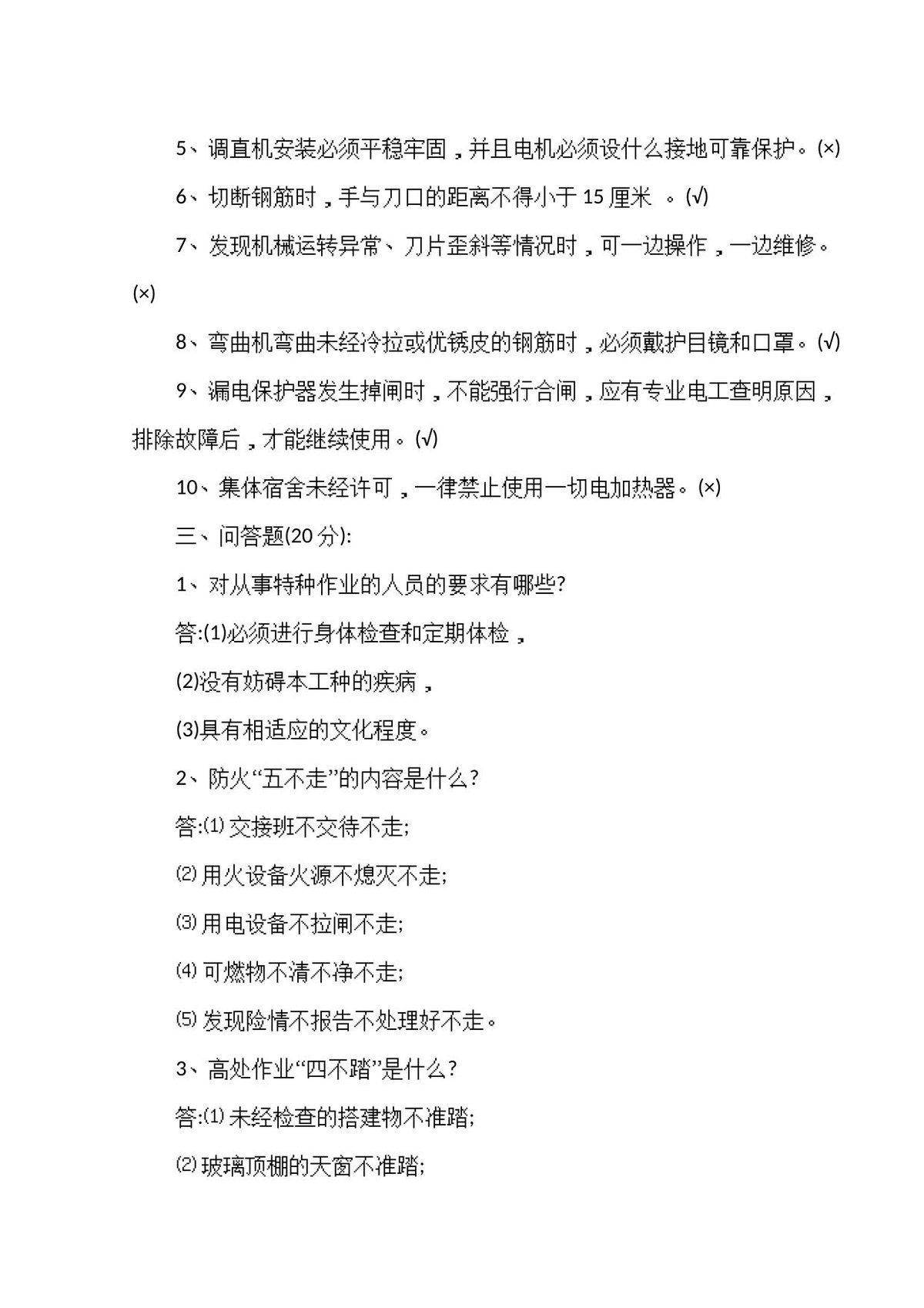 5、调直机安装必须平稳牢固，并且电机必须设什么接地可靠保护。(×)

6、切断钢筋时，手与刀口的距离不得小于 15 厘米 。(√)

7、发现机械运转异常、刀片歪斜等情况时，可一边操作，一边维修。(×)

8、弯曲机弯曲未经冷拉或优锈皮的钢筋时，必须戴护目镜和口罩。(√)

9、漏电保护器发生掉闸时，不能强行合闸，应有专业电工查明原因，排除故障后，才能继续使用。(√)

10、集体宿舍未经许可，一律禁止使用一切电加热器。(×)

三、问答题(20 分):

1、对从事特种作业的人员的要求有哪些?

答:(1)必须进行身体检查和定期体检，

(2)没有妨碍本工种的疾病，

(3)具有相适应的文化程度。

2、防火“五不走”的内容是什么?

答:⑴ 交接班不交待不走;

⑵ 用火设备火源不熄灭不走;

⑶ 用电设备不拉闸不走;

⑷ 可燃物不清不净不走;

⑸ 发现险情不报告不处理好不走。

3、高处作业“四不踏”是什么?

答:⑴ 未经检查的搭建物不准踏;

⑵ 玻璃顶棚的天窗不准踏;